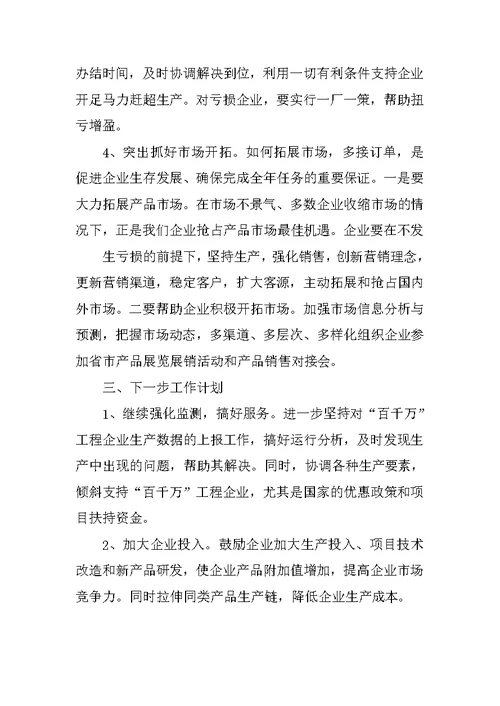 办结时间，及时协调解决到位，利用一切有利条件支持企业开足马力赶超生产。对亏损企业，要实行一厂一策，帮助扭亏增盈。

4、突出抓好市场开拓。如何拓展市场，多接订单，是促进企业生存发展、确保完成全年任务的重要保证。一是要大力拓展产品市场。在市场不景气、多数企业收缩市场的情况下，正是我们企业抢占产品市场最佳机遇。企业要在不发

生亏损的前提下，坚持生产，强化销售，创新营销理念，更新营销渠道，稳定客户，扩大客源，主动拓展和抢占国内外市场。二要帮助企业积极开拓市场。加强市场信息分析与预测，把握市场动态，多渠道、多层次、多样化组织企业参加省市产品展览展销活动和产品销售对接会。

三、下一步工作计划

1、继续强化监测，搞好服务。进一步坚持对“百千万”工程企业生产数据的上报工作，搞好运行分析，及时发现生产中出现的问题，帮助其解决。同时，协调各种生产要素，倾斜支持“百千万”工程企业，尤其是国家的优惠政策和项目扶持资金。

2、加大企业投入。鼓励企业加大生产投入、项目技术改造和新产品研发，使企业产品附加值增加，提高企业市场竞争力。同时拉伸同类产品生产链，降低企业生产成本。